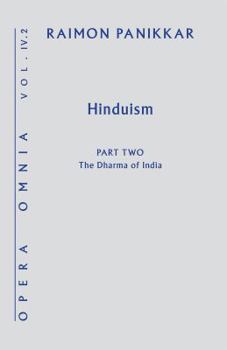 OPERA OMNIA VOL. IV.2

RAIMON PANIKKAR

Hinduism

PART TWO
The Dharma of India